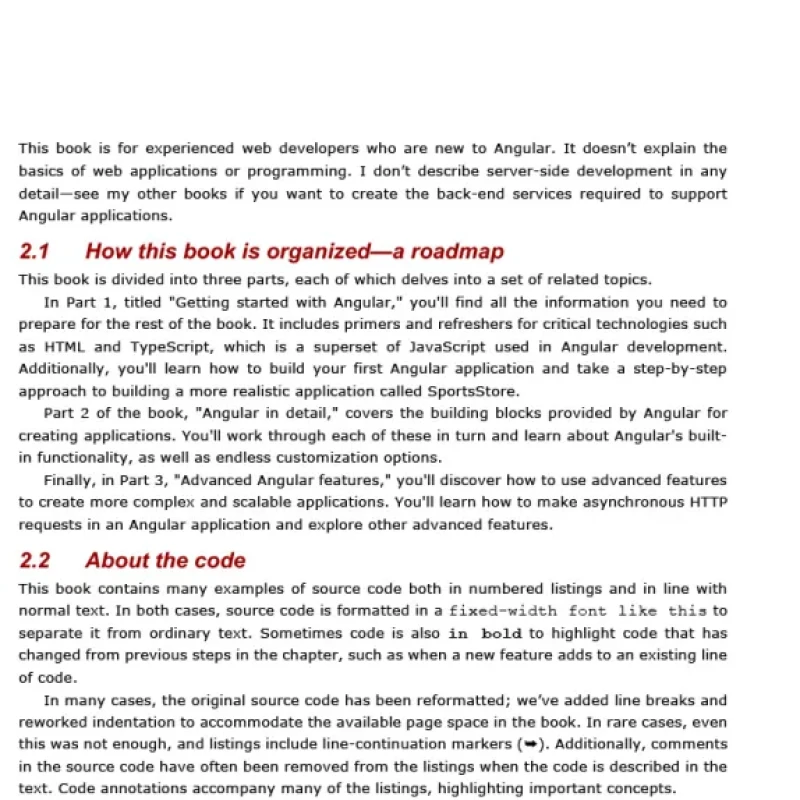 This book is for experienced web developers who are new to Angular. It doesn't explain the basics of web applications or programming. I don't describe server-side development in any detail—see my other books if you want to create the back-end services required to support Angular applications.

2.1 How this book is organized—a roadmap

This book is divided into three parts, each of which delves into a set of related topics.

In Part 1, titled "Getting started with Angular," you'll find all the information you need to prepare for the rest of the book. It includes primers and refreshers for critical technologies such as HTML and TypeScript, which is a superset of JavaScript used in Angular development. Additionally, you'll learn how to build your first Angular application and take a step-by-step approach to building a more realistic application called SportsStore.

Part 2 of the book, "Angular in detail," covers the building blocks provided by Angular for creating applications. You'll work through each of these in turn and learn about Angular's built-in functionality, as well as endless customization options.

Finally, in Part 3, "Advanced Angular features," you'll discover how to use advanced features to create more complex and scalable applications. You'll learn how to make asynchronous HTTP requests in an Angular application and explore other advanced features.

2.2 About the code

This book contains many examples of source code both in numbered listings and in line with normal text. In both cases, source code is formatted in a fixed-width font like this to separate it from ordinary text. Sometimes code is also in bold to highlight code that has changed from previous steps in the chapter, such as when a new feature adds to an existing line of code.

In many cases, the original source code has been reformatted; we've added line breaks and reworked indentation to accommodate the available page space in the book. In rare cases, even this was not enough, and listings include line-continuation markers (➥). Additionally, comments in the source code have often been removed from the listings when the code is described in the text. Code annotations accompany many of the listings, highlighting important concepts.